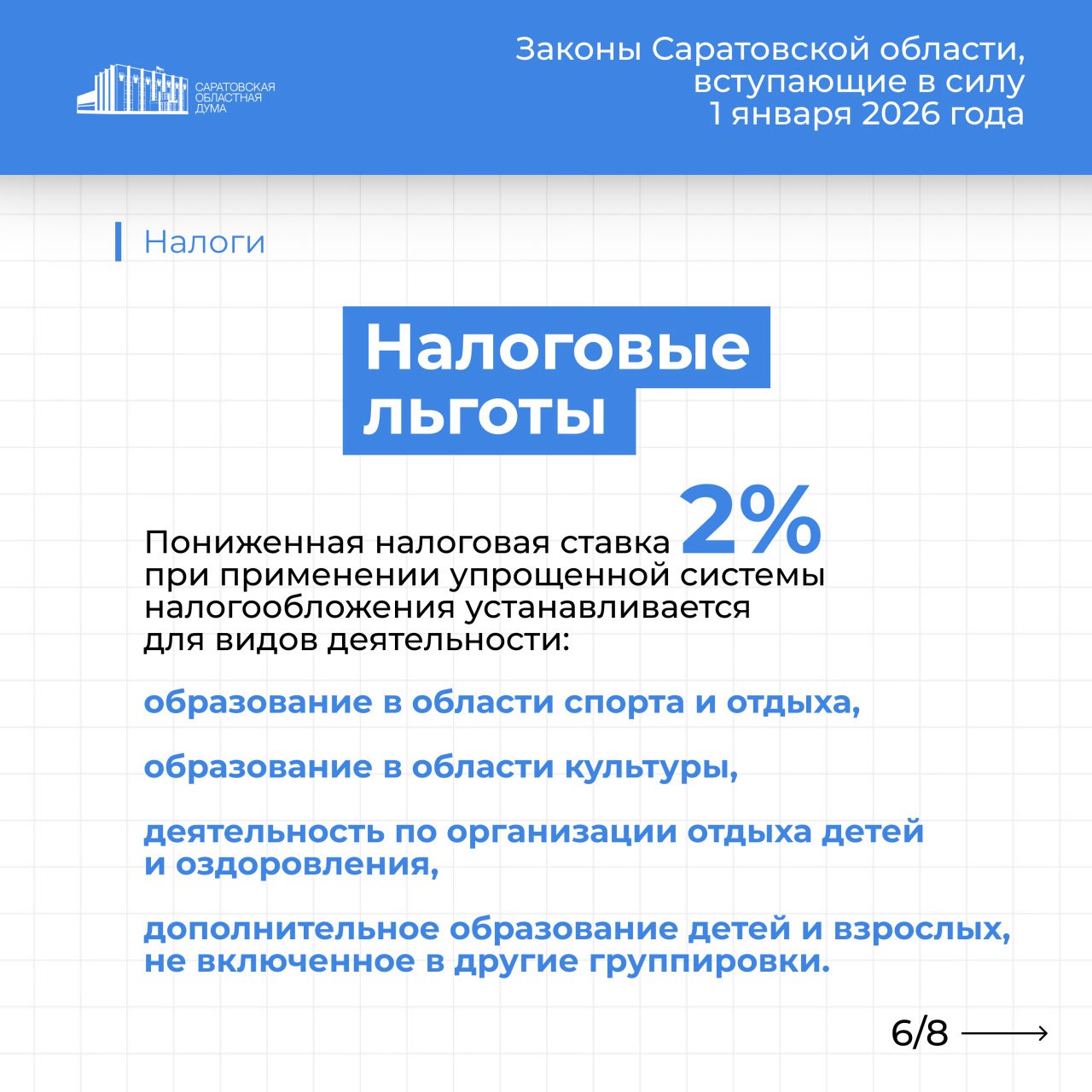 САРАТОВСКАЯ ОБЛАСТНАЯ ДУМА

Законы Саратовской области, вступающие в силу 1 января 2026 года

Налоги

Налоговые льготы

Пониженная налоговая ставка 2% при применении упрощенной системы налогообложения устанавливается для видов деятельности:

образование в области спорта и отдыха,

образование в области культуры,

деятельность по организации отдыха детей и оздоровления,

дополнительное образование детей и взрослых, не включенное в другие группировки.

6/8